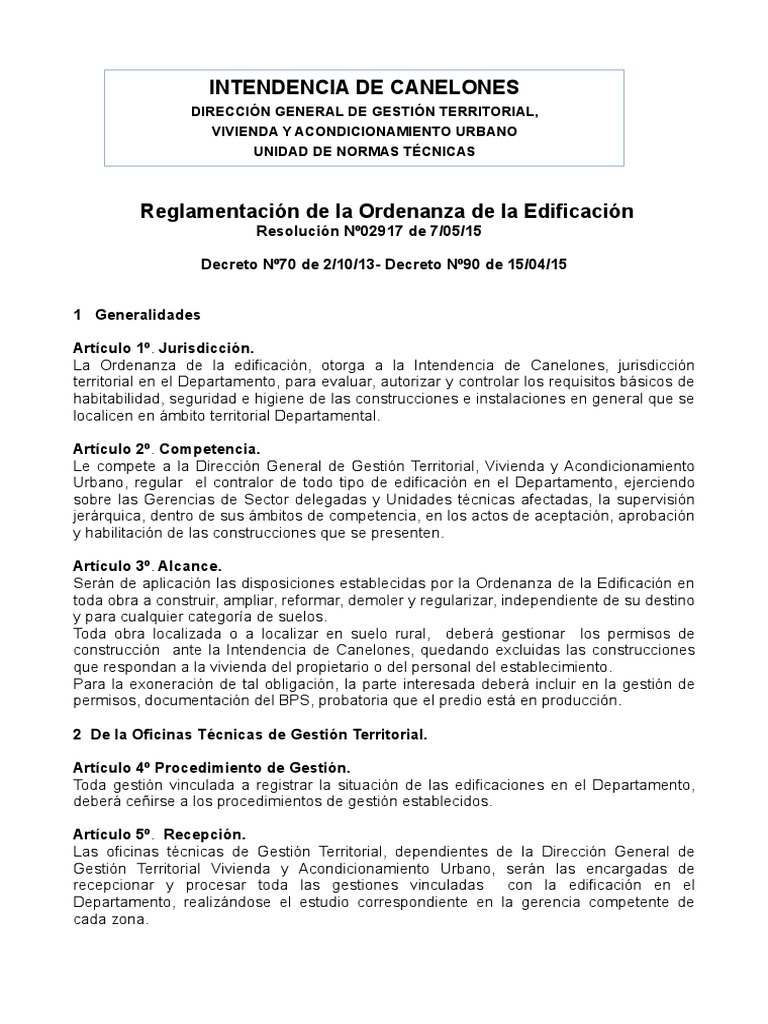 INTENDENCIA DE CANELONES
DIRECCIÓN GENERAL DE GESTIÓN TERRITORIAL,
VIVIENDA Y ACONDICIONAMIENTO URBANO
UNIDAD DE NORMAS TÉCNICAS

Reglamentación de la Ordenanza de la Edificación
Resolución Nº02917 de 7/05/15

Decreto Nº70 de 2/10/13- Decreto Nº90 de 15/04/15

1 Generalidades

Artículo 1º. Jurisdicción.
La Ordenanza de la edificación, otorga a la Intendencia de Canelones, jurisdicción territorial en el Departamento, para evaluar, autorizar y controlar los requisitos básicos de habitabilidad, seguridad e higiene de las construcciones e instalaciones en general que se localicen en ámbito territorial Departamental.

Artículo 2º. Competencia.
Le compete a la Dirección General de Gestión Territorial, Vivienda y Acondicionamiento Urbano, regular el contralor de todo tipo de edificación en el Departamento, ejerciendo sobre las Gerencias de Sector delegadas y Unidades técnicas afectadas, la supervisión jerárquica, dentro de sus ámbitos de competencia, en los actos de aceptación, aprobación y habilitación de las construcciones que se presenten.

Artículo 3º. Alcance.
Serán de aplicación las disposiciones establecidas por la Ordenanza de la Edificación en toda obra a construir, ampliar, reformar, demoler y regularizar, independiente de su destino y para cualquier categoría de suelos.
Toda obra localizada o a localizar en suelo rural, deberá gestionar los permisos de construcción ante la Intendencia de Canelones, quedando excluidas las construcciones que respondan a la vivienda del propietario o del personal del establecimiento.
Para la exoneración de tal obligación, la parte interesada deberá incluir en la gestión de permisos, documentación del BPS, probatoria que el predio está en producción.

2 De la Oficinas Técnicas de Gestión Territorial.

Artículo 4º Procedimiento de Gestión.
Toda gestión vinculada a registrar la situación de las edificaciones en el Departamento, deberá ceñirse a los procedimientos de gestión establecidos.

Artículo 5º. Recepción.
Las oficinas técnicas de Gestión Territorial, dependientes de la Dirección General de Gestión Territorial Vivienda y Acondicionamiento Urbano, serán las encargadas de recepcionar y procesar toda las gestiones vinculadas con la edificación en el Departamento, realizándose el estudio correspondiente en la gerencia competente de cada zona.